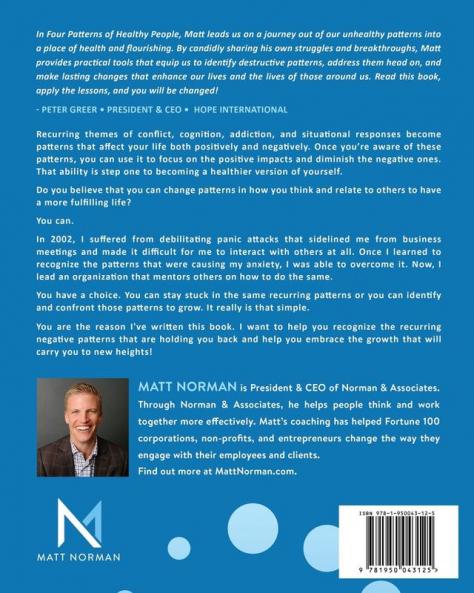 In Four Patterns of Healthy People, Matt leads us on a journey out of our unhealthy patterns into a place of health and flourishing. By candidly sharing his own struggles and breakthroughs, Matt provides practical tools that equip us to identify destructive patterns, address them head on, and make lasting changes that enhance our lives and the lives of those around us. Read this book, apply the lessons, and you will be changed!

- PETER GREER • PRESIDENT & CEO • HOPE INTERNATIONAL

Recurring themes of conflict, cognition, addiction, and situational responses become patterns that affect your life both positively and negatively. Once you're aware of these patterns, you can use it to focus on the positive impacts and diminish the negative ones. That ability is step one to becoming a healthier version of yourself.

Do you believe that you can change patterns in how you think and relate to others to have a more fulfilling life?

You can.

In 2002, I suffered from debilitating panic attacks that sidelined me from business meetings and made it difficult for me to interact with others at all. Once I learned to recognize the patterns that were causing my anxiety, I was able to overcome it. Now, I lead an organization that mentors others on how to do the same.

You have a choice. You can stay stuck in the same recurring patterns or you can identify and confront those patterns to grow. It really is that simple.

You are the reason I've written this book. I want to help you recognize the recurring negative patterns that are holding you back and help you embrace the growth that will carry you to new heights!

MATT NORMAN is President & CEO of Norman & Associates. Through Norman & Associates, he helps people think and work together more effectively. Matt's coaching has helped Fortune 100 corporations, non-profits, and entrepreneurs change the way they engage with their employees and clients.

Find out more at MattNorman.com.

MATT NORMAN

ISBN 978-1-950043-12-5

9 781950 043125